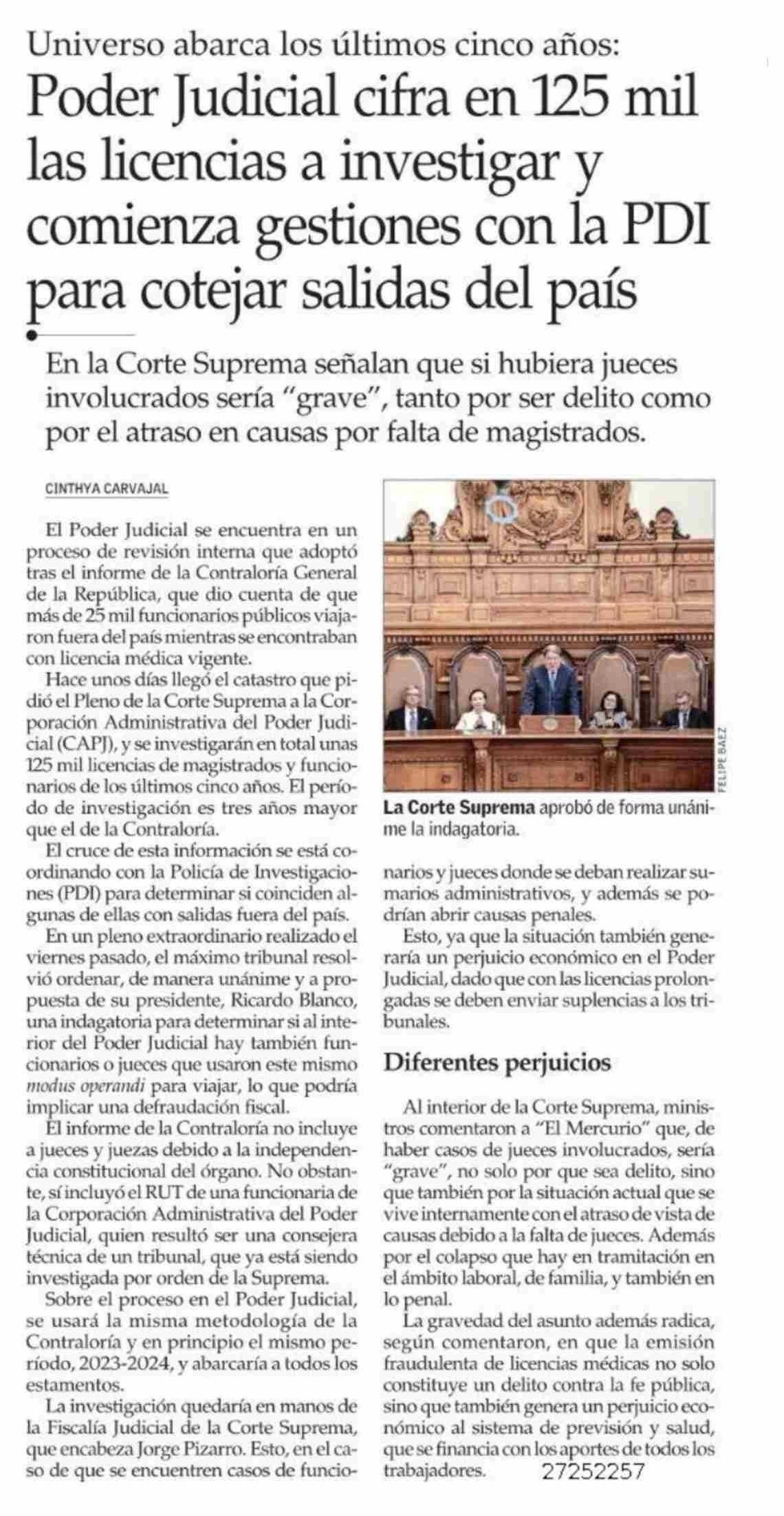 Universo abarca los últimos cinco años:

Poder Judicial cifra en 125 mil las licencias a investigar y comienza gestiones con la PDI para cotejar salidas del país

En la Corte Suprema señalan que si hubiera jueces involucrados sería "grave", tanto por ser delito como por el atraso en causas por falta de magistrados.

CINTHYA CARVAJAL

El Poder Judicial se encuentra en un proceso de revisión interna que adoptó tras el informe de la Contraloría General de la República, que dio cuenta de que más de 25 mil funcionarios públicos viajaron fuera del país mientras se encontraban con licencia médica vigente.

Hace unos días llegó el catastro que pidió el Pleno de la Corte Suprema a la Corporación Administrativa del Poder Judicial (CAPJ), y se investigarán en total unas 125 mil licencias de magistrados y funcionarios de los últimos cinco años. El período de investigación es tres años mayor que el de la Contraloría.

El cruce de esta información se está coordinando con la Policía de Investigaciones (PDI) para determinar si coinciden algunas de ellas con salidas fuera del país.

En un pleno extraordinario realizado el viernes pasado, el máximo tribunal resolvió ordenar, de manera unánime y a propuesta de su presidente, Ricardo Blanco, una indagatoria para determinar si al interior del Poder Judicial hay también funcionarios o jueces que usaron este mismo modus operandi para viajar, lo que podría implicar una defraudación fiscal.

El informe de la Contraloría no incluye a jueces y juezas debido a la independencia constitucional del órgano. No obstante, sí incluyó el RUT de una funcionaria de la Corporación Administrativa del Poder Judicial, quien resultó ser una consejera técnica de un tribunal, que ya está siendo investigada por orden de la Suprema.

Sobre el proceso en el Poder Judicial, se usará la misma metodología de la Contraloría y en principio el mismo período, 2023-2024, y abarcaría a todos los estamentos.

La investigación quedaría en manos de la Fiscalía Judicial de la Corte Suprema, que encabeza Jorge Pizarro. Esto, en el caso de que se encuentren casos de funcionarios y jueces donde se deban realizar sumarios administrativos, y además se podrían abrir causas penales.

Esto, ya que la situación también generaría un perjuicio económico en el Poder Judicial, dado que con las licencias prolongadas se deben enviar suplencias a los tribunales.

FELIPE BAEZ

La Corte Suprema aprobó de forma unánime la indagatoria.

Diferentes perjuicios

Al interior de la Corte Suprema, ministros comentaron a "El Mercurio" que, de haber casos de jueces involucrados, sería "grave", no solo por que sea delito, sino que también por la situación actual que se vive internamente con el atraso de vista de causas debido a la falta de jueces. Además por el colapso que hay en tramitación en el ámbito laboral, de familia, y también en lo penal.

La gravedad del asunto además radica, según comentaron, en que la emisión fraudulenta de licencias médicas no solo constituye un delito contra la fe pública, sino que también genera un perjuicio económico al sistema de previsión y salud, que se financia con los aportes de todos los trabajadores.

27252257